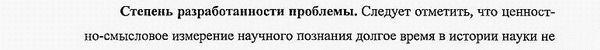 Степень разработанности проблемы. Следует отметить, что ценностно-смысловое измерение научного познания долгое время в истории науки не